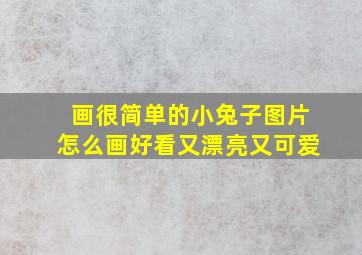 画很简单的小兔子图片
怎么画好看又漂亮又可爱